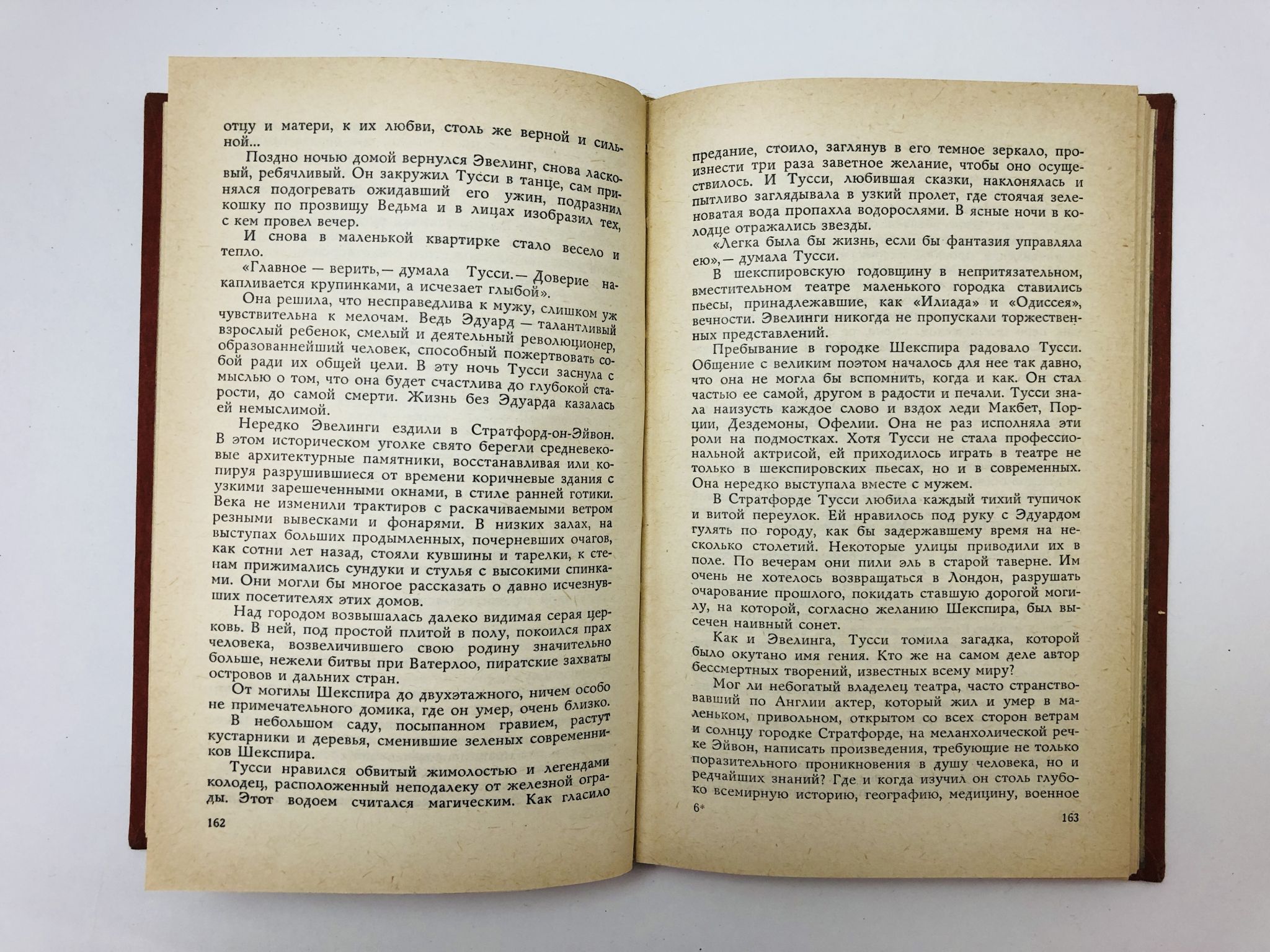 отцу и матери, к их любви, столь же верной и сильной...

Поздно ночью домой вернулся Эвелинг, снова ласковый, ребячливый. Он закружил Тусси в танце, сам принялся подогревать ожидавший его ужин, подразнил кошку по прозвищу Ведьма и в лицах изобразил тех, с кем провел вечер.

И снова в маленькой квартирке стало весело и тепло.

«Главное — верить,— думала Тусси.— Доверие накапливается крупинками, а исчезает глыбой».

Она решила, что несправедлива к мужу, слишком уж чувствительна к мелочам. Ведь Эдуард — талантливый взрослый ребенок, смелый и деятельный революционер, образованнейший человек, способный пожертвовать собой ради их общей цели. В эту ночь Тусси заснула с мыслью о том, что она будет счастлива до глубокой старости, до самой смерти. Жизнь без Эдуарда казалась ей немыслимой.

Нередко Эвелинги ездили в Стратфорд-он-Эйвон. В этом историческом уголке свято берегли средневековые архитектурные памятники, восстанавливая или копируя разрушившиеся от времени коричневые здания с узкими зарешеченными окнами, в стиле ранней готики. Века не изменили трактиров с раскачиваемыми ветром резными вывесками и фонарями. В низких залах, на выступах больших продымленных, почерневших очагов, как сотни лет назад, стояли кувшины и тарелки, к стенам прижимались сундуки и стулья с высокими спинками. Они могли бы многое рассказать о давно исчезнувших посетителях этих домов.

Над городом возвышалась далеко видимая серая церковь. В ней, под простой плитой в полу, покоился прах человека, возвеличившего свою родину значительно больше, нежели битвы при Ватерлоо, пиратские захваты островов и дальних стран.

От могилы Шекспира до двухэтажного, ничем особо не примечательного домика, где он умер, очень близко.

В небольшом саду, посыпанном гравием, растут кустарники и деревья, сменившие зеленых современников Шекспира.

Тусси нравился обвитый жимолостью и легендами колодец, расположенный неподалеку от железной ограды. Этот водоем считался магическим. Как гласило

162

предание, стоило, заглянув в его темное зеркало, произнести три раза заветное желание, чтобы оно осуществилось. И Тусси, любившая сказки, наклонялась и пытливо заглядывала в узкий пролет, где стоячая зеленоватая вода пропахла водорослями. В ясные ночи в колодце отражались звезды.

«Легка была бы жизнь, если бы фантазия управляла ею»,— думала Тусси.

В шекспировскую годовщину в непритязательном, вместительном театре маленького городка ставились пьесы, принадлежавшие, как «Илиада» и «Одиссея», вечности. Эвелинги никогда не пропускали торжественных представлений.

Пребывание в городке Шекспира радовало Тусси. Общение с великим поэтом началось для нее так давно, что она не могла бы вспомнить, когда и как. Он стал частью ее самой, другом в радости и печали. Тусси знала наизусть каждое слово и вздох леди Макбет, Порции, Дездемоны, Офелии. Она не раз исполняла эти роли на подмостках. Хотя Тусси не стала профессиональной актрисой, ей приходилось играть в театре не только в шекспировских пьесах, но и в современных. Она нередко выступала вместе с мужем.

В Стратфорде Тусси любила каждый тихий тупичок и витой переулок. Ей нравилось под руку с Эдуардом гулять по городу, как бы задержавшему время на несколько столетий. Некоторые улицы приводили их в поле. По вечерам они пили эль в старой таверне. Им очень не хотелось возвращаться в Лондон, разрушать очарование прошлого, покидать ставшую дорогой могилу, на которой, согласно желанию Шекспира, был высечен наивный сонет.

Как и Эвелинга, Тусси томила загадка, которой было окутано имя гения. Кто же на самом деле автор бессмертных творений, известных всему миру?

Мог ли небогатый владелец театра, часто странствовавший по Англии актер, который жил и умер в маленьком, привольном, открытом со всех сторон ветрам и солнцу городке Стратфорде, на меланхолической речке Эйвон, написать произведения, требующие не только поразительного проникновения в душу человека, но и редчайших знаний? Где и когда изучил он столь глубоко всемирную историю, географию, медицину, военное

6*

163